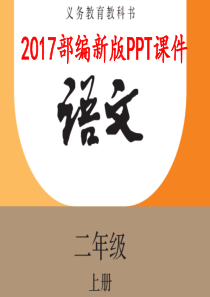 义务教育教科书

2017部编新版PPT课件

语文

二年级

上册